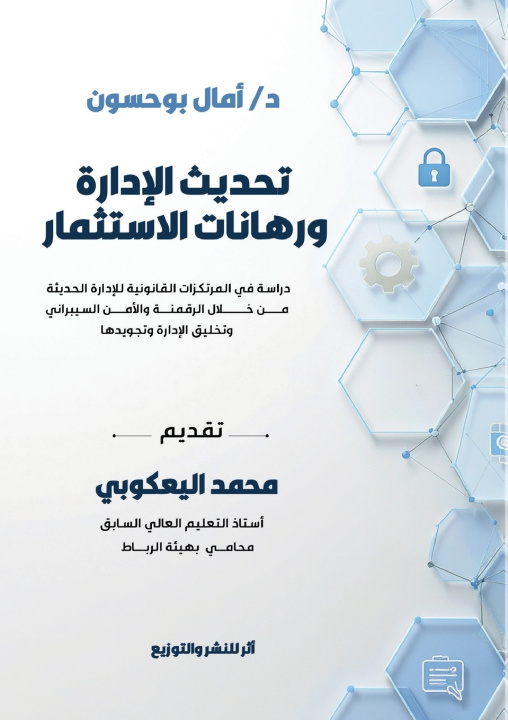 د/ أمال بوحسون

تحديث الإدارة
ورهانات الاستثمار

دراسة في المرتكزات القانونية للإدارة الحديثة من خلال الرقمنة والأمن السيبراني وتخليق الإدارة وتجويدها

تقديم

محمد اليعكوبي

أستاذ التعليم العالي السابق
محامي بهيئة الرباط

أثر للنشر والتوزيع